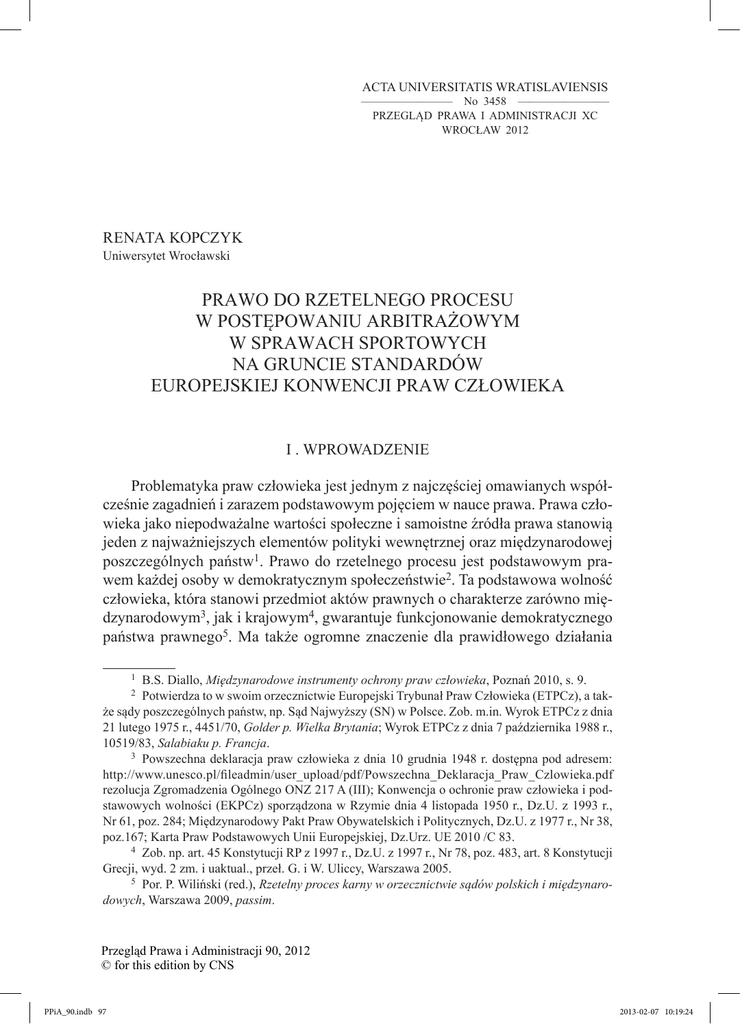 ACTA UNIVERSITATIS WRATISLAVIENSIS
No 3458
PRZEGLĄD PRAWA I ADMINISTRACJI XC
WROCŁAW 2012

RENATA KOPCZYK
Uniwersytet Wrocławski

PRAWO DO RZETELNEGO PROCESU W POSTĘPOWANIU ARBITRAŻOWYM W SPRAWACH SPORTOWYCH NA GRUNCIE STANDARDÓW EUROPEJSKIEJ KONWENCJI PRAW CZŁOWIEKA

I . WPROWADZENIE

Problematyka praw człowieka jest jednym z najczęściej omawianych współcześnie zagadnień i zarazem podstawowym pojęciem w nauce prawa. Prawa człowieka jako niepodważalne wartości społeczne i samoistne źródła prawa stanowią jeden z najważniejszych elementów polityki wewnętrznej oraz międzynarodowej poszczególnych państw$^1$. Prawo do rzetelnego procesu jest podstawowym prawem każdej osoby w demokratycznym społeczeństwie$^2$. Ta podstawowa wolność człowieka, która stanowi przedmiot aktów prawnych o charakterze zarówno międzynarodowym$^3$, jak i krajowym$^4$, gwarantuje funkcjonowanie demokratycznego państwa prawnego$^5$. Ma także ogromne znaczenie dla prawidłowego działania

$^1$ B.S. Diallo, Międzynarodowe instrumenty ochrony praw człowieka, Poznań 2010, s. 9.
$^2$ Potwierdza to w swoim orzecznictwie Europejski Trybunał Praw Człowieka (ETPCz), a także sądy poszczególnych państw, np. Sąd Najwyższy (SN) w Polsce. Zob. m.in. Wyrok ETPCz z dnia 21 lutego 1975 r., 4451/70, Golder p. Wielka Brytania; Wyrok ETPCz z dnia 7 października 1988 r., 10519/83, Salabiaku p. Francja.
$^3$ Powszechna deklaracja praw człowieka z dnia 10 grudnia 1948 r. dostępna pod adresem: http://www.unesco.pl/fileadmin/user_upload/pdf/Powszechna_Deklaracja_Praw_Czlowieka.pdf rezolucja Zgromadzenia Ogólnego ONZ 217 A (III); Konwencja o ochronie praw człowieka i podstawowych wolności (EKPCz) sporządzona w Rzymie dnia 4 listopada 1950 r., Dz.U. z 1993 r., Nr 61, poz. 284; Międzynarodowy Pakt Praw Obywatelskich i Politycznych, Dz.U. z 1977 r., Nr 38, poz.167; Karta Praw Podstawowych Unii Europejskiej, Dz.Urz. UE 2010 /C 83.
$^4$ Zob. np. art. 45 Konstytucji RP z 1997 r., Dz.U. z 1997 r., Nr 78, poz. 483, art. 8 Konstytucji Grecji, wyd. 2 zm. i uaktual., przeł. G. i W. Uliccy, Warszawa 2005.
$^5$ Por. P. Wiliński (red.), Rzetelny proces karny w orzecznictwie sądów polskich i międzynarodowych, Warszawa 2009, passim.

Przegląd Prawa i Administracji 90, 2012
© for this edition by CNS

PPiA_90.indb 97 2013-02-07 10:19:24